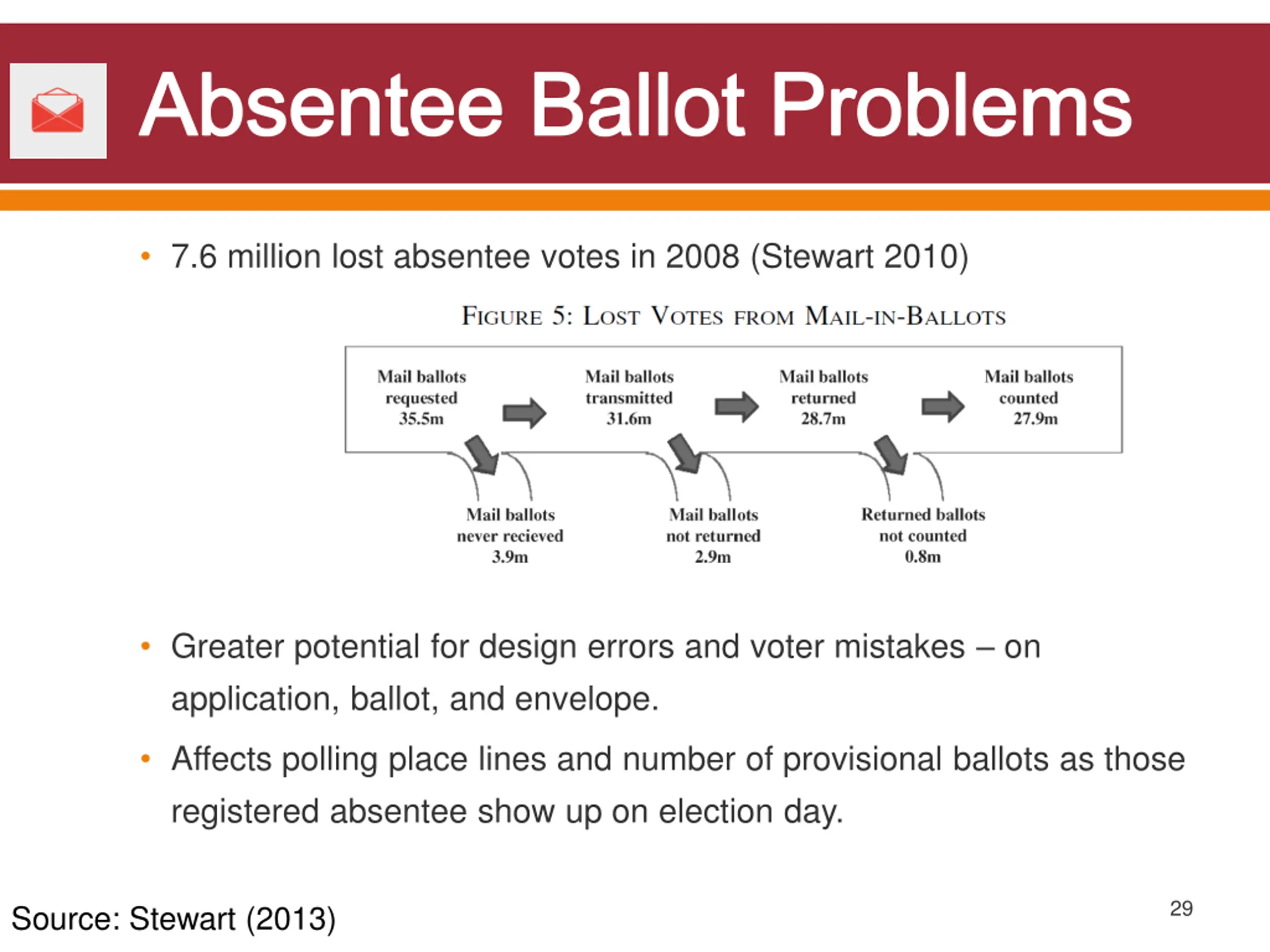 Absentee Ballot Problems

• 7.6 million lost absentee votes in 2008 (Stewart 2010)

FIGURE 5: LOST VOTES FROM MAIL-IN-BALLOTS

Mail ballots requested 35.5m

Mail ballots transmitted 31.6m

Mail ballots returned 28.7m

Mail ballots counted 27.9m

Mail ballots never recieved 3.9m

Mail ballots not returned 2.9m

Returned ballots not counted 0.8m

• Greater potential for design errors and voter mistakes – on application, ballot, and envelope.

• Affects polling place lines and number of provisional ballots as those registered absentee show up on election day.

Source: Stewart (2013)

29